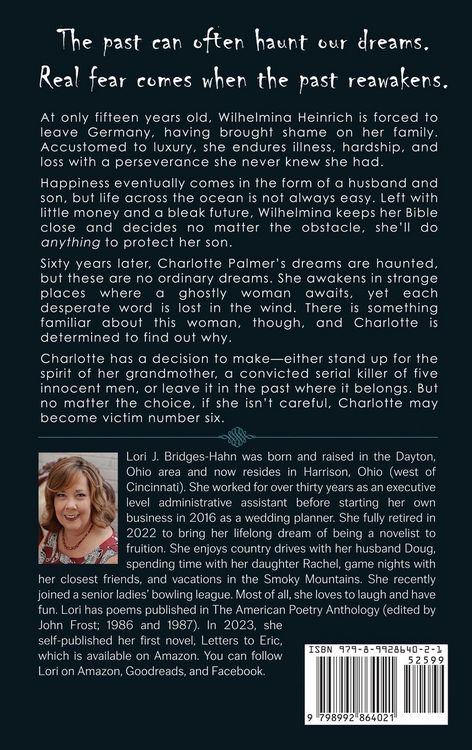 The past can often haunt our dreams. Real fear comes when the past reawakens.

At only fifteen years old, Wilhelmina Heinrich is forced to leave Germany, having brought shame on her family. Accustomed to luxury, she endures illness, hardship, and loss with a perseverance she never knew she had.

Happiness eventually comes in the form of a husband and son, but life across the ocean is not always easy. Left with little money and a bleak future, Wilhelmina keeps her Bible close and decides no matter the obstacle, she'll do anything to protect her son.

Sixty years later, Charlotte Palmer's dreams are haunted, but these are no ordinary dreams. She awakens in strange places where a ghostly woman awaits, yet each desperate word is lost in the wind. There is something familiar about this woman, though, and Charlotte is determined to find out why.

Charlotte has a decision to make—either stand up for the spirit of her grandmother, a convicted serial killer of five innocent men, or leave it in the past where it belongs. But no matter the choice, if she isn't careful, Charlotte may become victim number six.

Lori J. Bridges-Hahn was born and raised in the Dayton, Ohio area and now resides in Harrison, Ohio (west of Cincinnati). She worked for over thirty years as an executive level administrative assistant before starting her own business in 2016 as a wedding planner. She fully retired in 2022 to bring her lifelong dream of being a novelist to fruition. She enjoys country drives with her husband Doug, spending time with her daughter Rachel, game nights with her closest friends, and vacations in the Smoky Mountains. She recently joined a senior ladies' bowling league. Most of all, she loves to laugh and have fun. Lori has poems published in The American Poetry Anthology (edited by John Frost; 1986 and 1987). In 2023, she self-published her first novel, Letters to Eric, which is available on Amazon. You can follow Lori on Amazon, Goodreads, and Facebook.

ISBN 979-8-9928640-2-1

52599

9 798992 864021